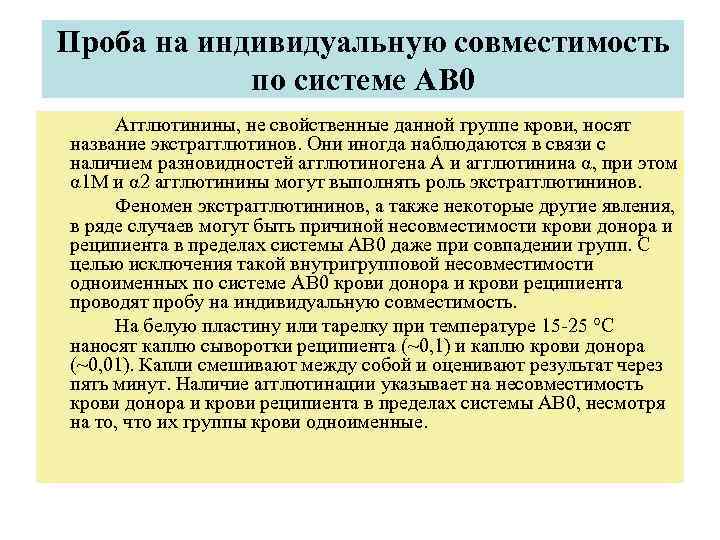 Проба на индивидуальную совместимость по системе АВ0

Агглютинины, не свойственные данной группе крови, носят название экстрагглютинов. Они иногда наблюдаются в связи с наличием разновидностей агглютиногена А и агглютинина α, при этом α1М и α2 агглютинины могут выполнять роль экстрагглютининов.

Феномен экстрагглютининов, а также некоторые другие явления, в ряде случаев могут быть причиной несовместимости крови донора и реципиента в пределах системы АВ0 даже при совпадении групп. С целью исключения такой внутригрупповой несовместимости одноименных по системе АВ0 крови донора и крови реципиента проводят пробу на индивидуальную совместимость.

На белую пластину или тарелку при температуре 15-25 °С наносят каплю сыворотки реципиента (~0,1) и каплю крови донора (~0,01). Капли смешивают между собой и оценивают результат через пять минут. Наличие агглютинации указывает на несовместимость крови донора и крови реципиента в пределах системы АВ0, несмотря на то, что их группы крови одноименные.